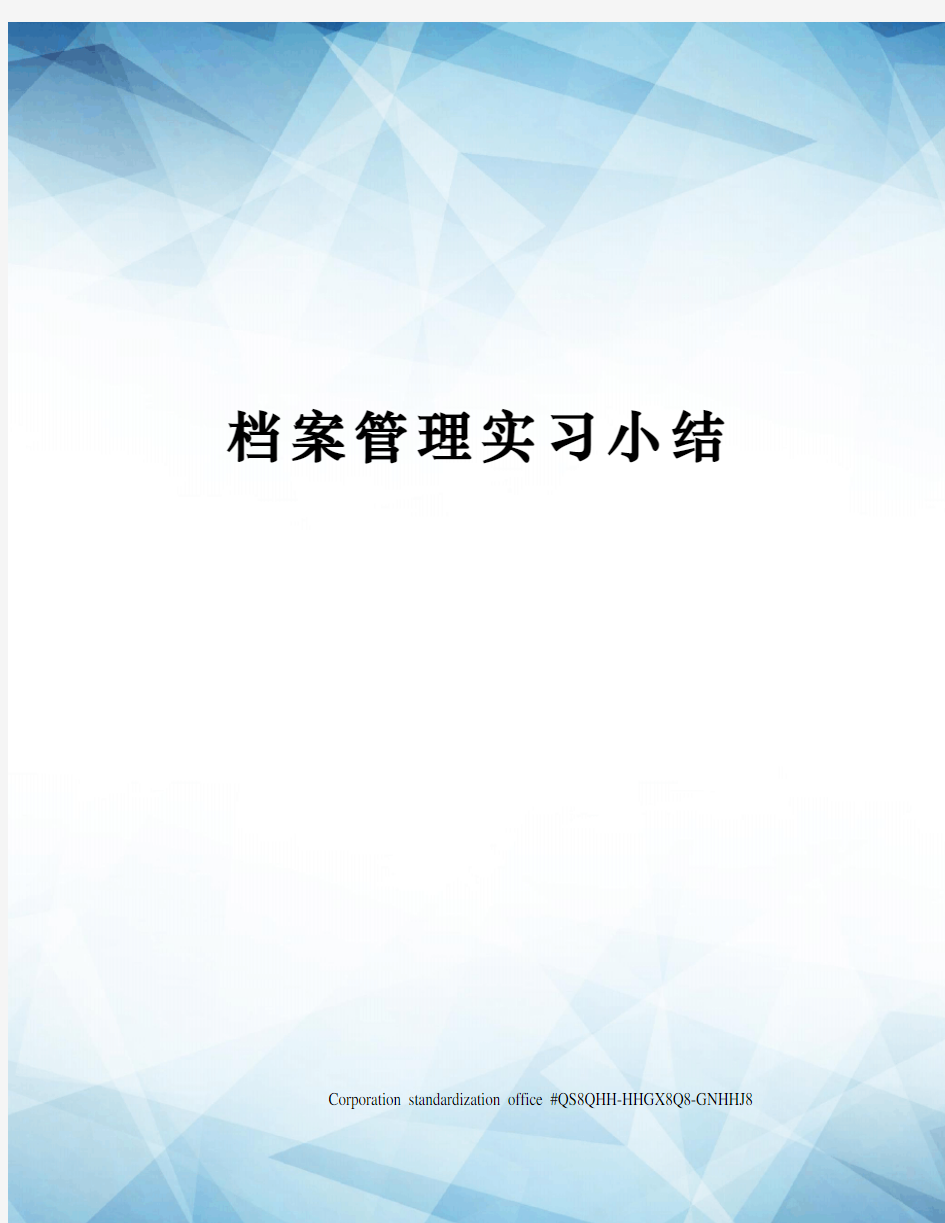 档案管理实习小结

Corporation standardization office #QS8QHH-HHGX8Q8-GNHHJ8